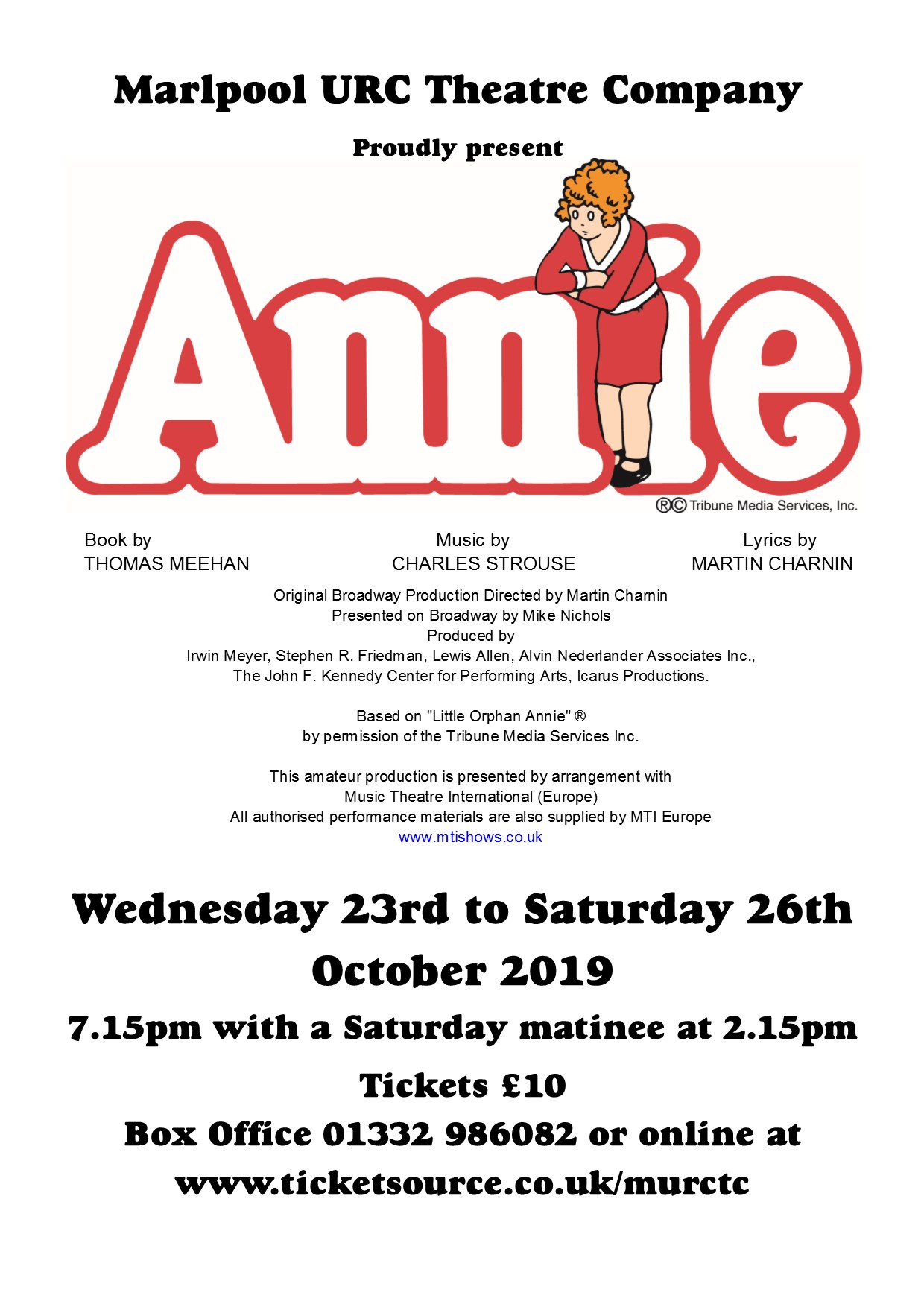 Marlpool URC Theatre Company

Proudly present

Annie

®© Tribune Media Services, Inc.

Book by
THOMAS MEEHAN

Music by
CHARLES STROUSE

Lyrics by
MARTIN CHARNIN

Original Broadway Production Directed by Martin Charnin
Presented on Broadway by Mike Nichols
Produced by
Irwin Meyer, Stephen R. Friedman, Lewis Allen, Alvin Nederlander Associates Inc.,
The John F. Kennedy Center for Performing Arts, Icarus Productions.

Based on "Little Orphan Annie" ®
by permission of the Tribune Media Services Inc.

This amateur production is presented by arrangement with
Music Theatre International (Europe)
All authorised performance materials are also supplied by MTI Europe
www.mtishows.co.uk

Wednesday 23rd to Saturday 26th October 2019

7.15pm with a Saturday matinee at 2.15pm

Tickets £10

Box Office 01332 986082 or online at
www.ticketsource.co.uk/murctc